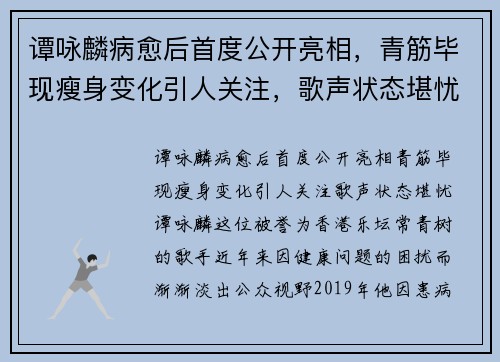 谭咏麟病愈后首度公开亮相，青筋毕现瘦身变化引人关注，歌声状态堪忧

谭咏麟病愈后首度公开亮相青筋毕现瘦身变化引人关注歌声状态堪忧谭咏麟这位被誉为香港乐坛常青树的歌手近年来因健康问题的困扰而渐渐淡出公众视野2019年他因患病